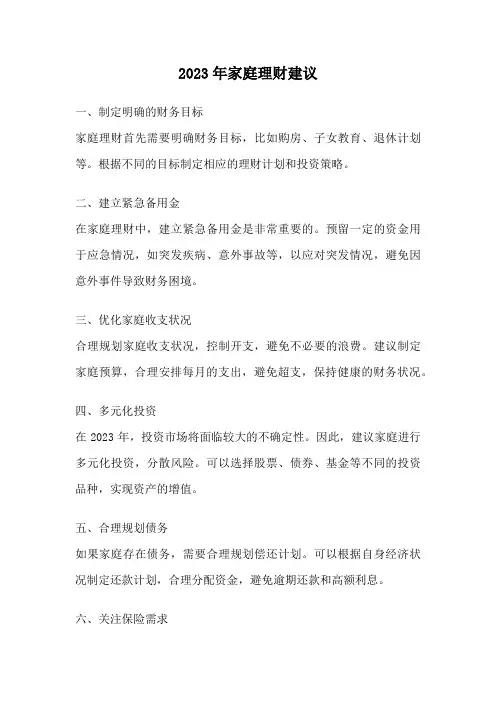 2023 年家庭理财建议

一、制定明确的财务目标

家庭理财首先需要明确财务目标，比如购房、子女教育、退休计划等。根据不同的目标制定相应的理财计划和投资策略。

二、建立紧急备用金

在家庭理财中，建立紧急备用金是非常重要的。预留一定的资金用于应急情况，如突发疾病、意外事故等，以应对突发情况，避免因意外事件导致财务困境。

三、优化家庭收支状况

合理规划家庭收支状况，控制开支，避免不必要的浪费。建议制定家庭预算，合理安排每月的支出，避免超支，保持健康的财务状况。

四、多元化投资

在 2023 年，投资市场将面临较大的不确定性。因此，建议家庭进行多元化投资，分散风险。可以选择股票、债券、基金等不同的投资品种，实现资产的增值。

五、合理规划债务

如果家庭存在债务，需要合理规划偿还计划。可以根据自身经济状况制定还款计划，合理分配资金，避免逾期还款和高额利息。

六、关注保险需求